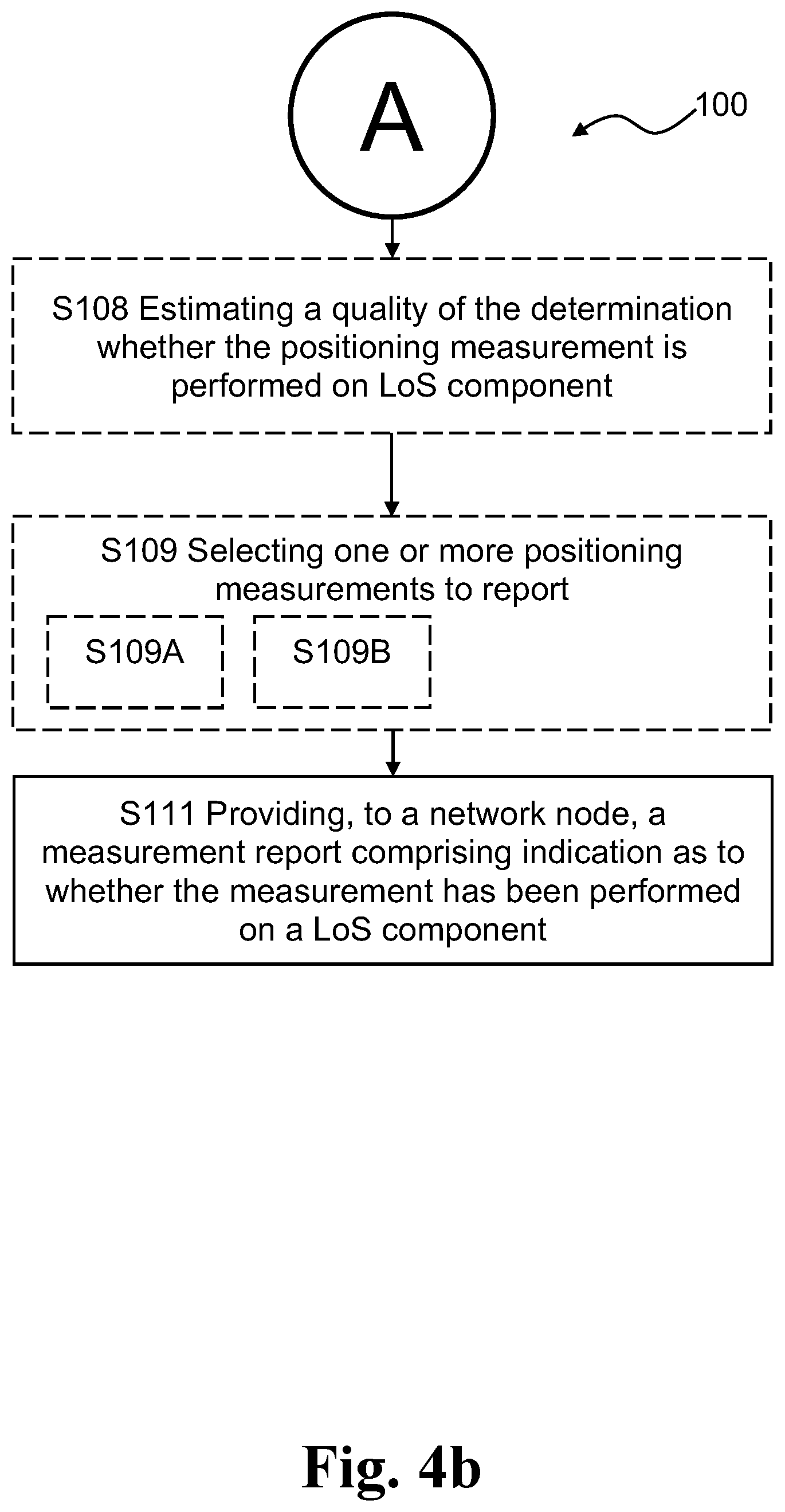 A

100

S108 Estimating a quality of the determination whether the positioning measurement is performed on LoS component

S109 Selecting one or more positioning measurements to report

S109A

S109B

S111 Providing, to a network node, a measurement report comprising indication as to whether the measurement has been performed on a LoS component

Fig. 4b